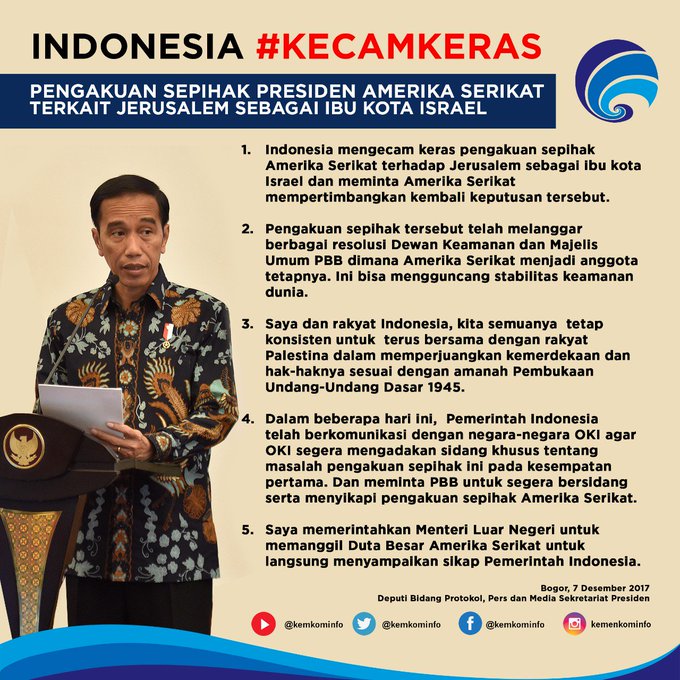 INDONESIA #KECAMKERAS

PENGAKUAN SEPIHAK PRESIDEN AMERIKA SERIKAT TERKAIT JERUSALEM SEBAGAI IBU KOTA ISRAEL

1. Indonesia mengecam keras pengakuan sepihak Amerika Serikat terhadap Jerusalem sebagai ibu kota Israel dan meminta Amerika Serikat mempertimbangkan kembali keputusan tersebut.

2. Pengakuan sepihak tersebut telah melanggar berbagai resolusi Dewan Keamanan dan Majelis Umum PBB dimana Amerika Serikat menjadi anggota tetapnya. Ini bisa mengguncang stabilitas keamanan dunia.

3. Saya dan rakyat Indonesia, kita semuanya tetap konsisten untuk terus bersama dengan rakyat Palestina dalam memperjuangkan kemerdekaan dan hak-haknya sesuai dengan amanah Pembukaan Undang-Undang Dasar 1945.

4. Dalam beberapa hari ini, Pemerintah Indonesia telah berkomunikasi dengan negara-negara OKI agar OKI segera mengadakan sidang khusus tentang masalah pengakuan sepihak ini pada kesempatan pertama. Dan meminta PBB untuk segera bersidang serta menyikapi pengakuan sepihak Amerika Serikat.

5. Saya memerintahkan Menteri Luar Negeri untuk memanggil Duta Besar Amerika Serikat untuk langsung menyampaikan sikap Pemerintah Indonesia.

Bogor, 7 Desember 2017
Deputi Bidang Protokol, Pers dan Media Sekretariat Presiden

@kemkominfo @kemkominfo @kemkominfo kemenkominfo